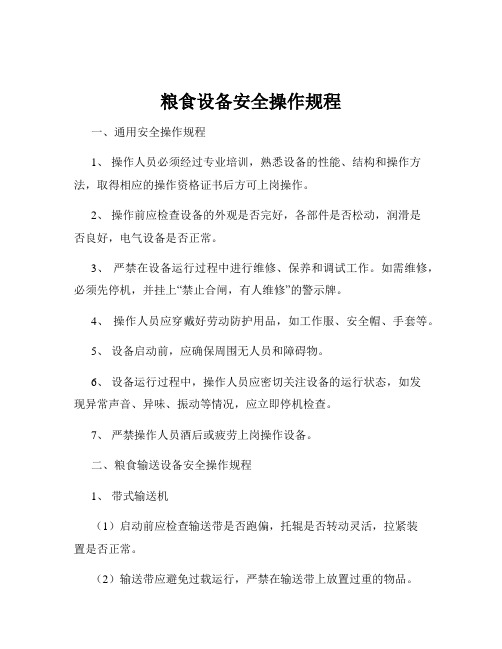 粮食设备安全操作规程

一、通用安全操作规程

1、 操作人员必须经过专业培训，熟悉设备的性能、结构和操作方法，取得相应的操作资格证书后方可上岗操作。

2、 操作前应检查设备的外观是否完好，各部件是否松动，润滑是否良好，电气设备是否正常。

3、 严禁在设备运行过程中进行维修、保养和调试工作。如需维修，必须先停机，并挂上“禁止合闸，有人维修”的警示牌。

4、 操作人员应穿戴好劳动防护用品，如工作服、安全帽、手套等。

5、 设备启动前，应确保周围无人员和障碍物。

6、 设备运行过程中，操作人员应密切关注设备的运行状态，如发现异常声音、异味、振动等情况，应立即停机检查。

7、 严禁操作人员酒后或疲劳上岗操作设备。

二、粮食输送设备安全操作规程

1、 带式输送机

（1）启动前应检查输送带是否跑偏，托辊是否转动灵活，拉紧装置是否正常。

（2）输送带应避免过载运行，严禁在输送带上放置过重的物品。